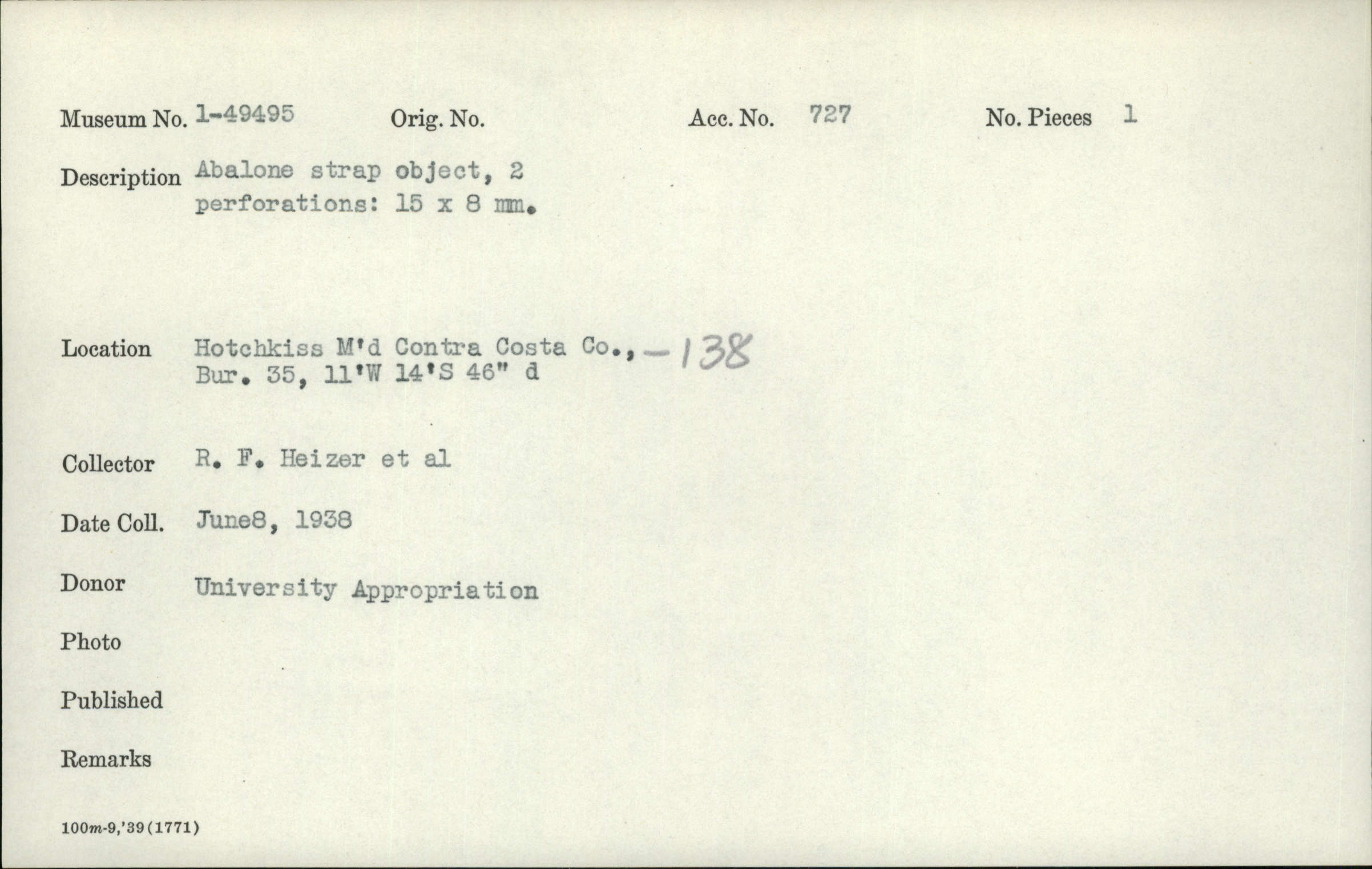 Museum No. 1-49495 Orig. No. Acc. No. 727 No. Pieces 1

Description Abalone strap object, 2 perforations: 15 x 8 mm.

Location Hotchkiss M'd Contra Costa Co., -138 Bur. 35, 11'W 14'S 46" d

Collector R. F. Heizer et al

Date Coll. June8, 1938

Donor University Appropriation

Photo

Published

Remarks

100m-9,'39(1771)